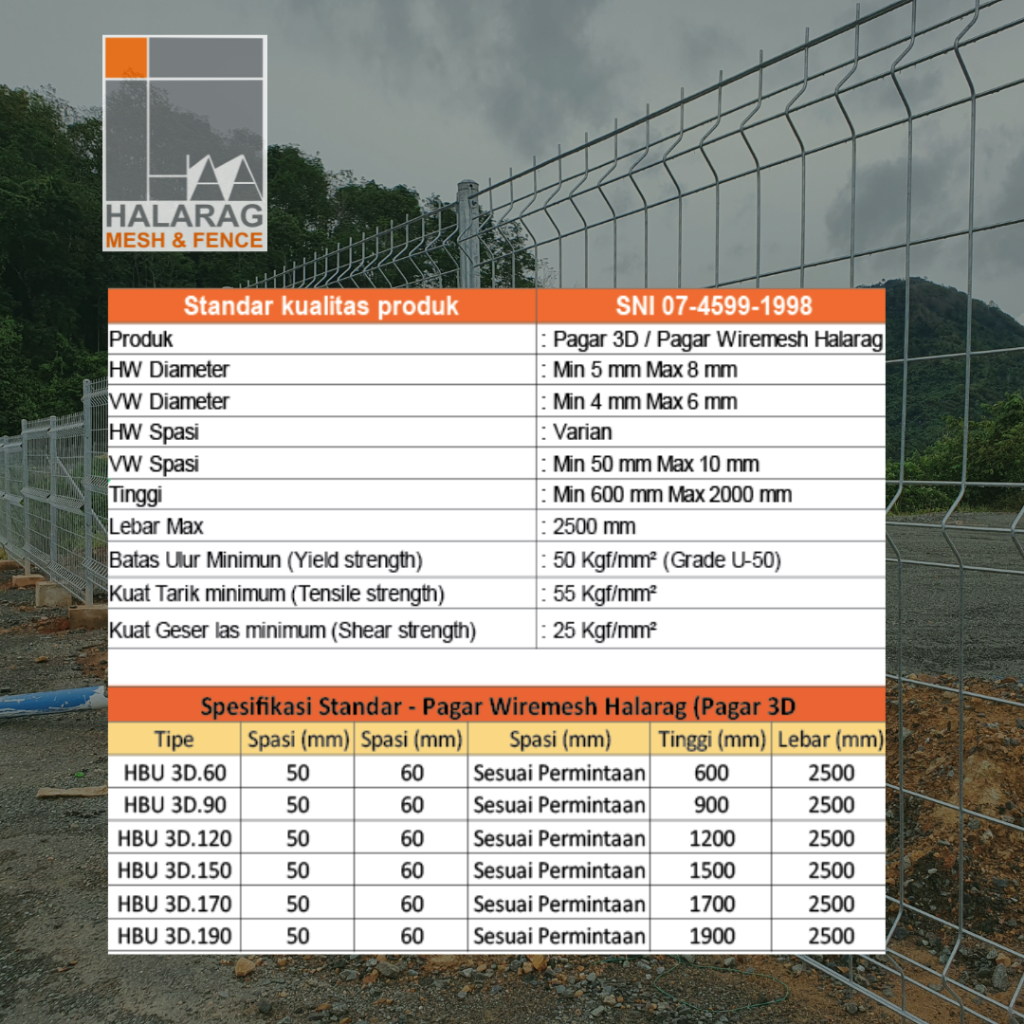 HALARAG
MESH & FENCE

| Standar kualitas produk | SNI 07-4599-1998 |
|---|---|
| Produk | : Pagar 3D / Pagar Wiremesh Halarag |
| HW Diameter | : Min 5 mm Max 8 mm |
| VW Diameter | : Min 4 mm Max 6 mm |
| HW Spasi | : Varian |
| VW Spasi | : Min 50 mm Max 10 mm |
| Tinggi | : Min 600 mm Max 2000 mm |
| Lebar Max | : 2500 mm |
| Batas Ulur Minimun (Yield strength) | : 50 Kgf/mm² (Grade U-50) |
| Kuat Tarik minimum (Tensile strength) | : 55 Kgf/mm² |
| Kuat Geser las minimum (Shear strength) | : 25 Kgf/mm² |

Spesifikasi Standar - Pagar Wiremesh Halarag (Pagar 3D

| Tipe | Spasi (mm) | Spasi (mm) | Spasi (mm) | Tinggi (mm) | Lebar (mm) |
|---|---|---|---|---|---|
| HBU 3D.60 | 50 | 60 | Sesuai Permintaan | 600 | 2500 |
| HBU 3D.90 | 50 | 60 | Sesuai Permintaan | 900 | 2500 |
| HBU 3D.120 | 50 | 60 | Sesuai Permintaan | 1200 | 2500 |
| HBU 3D.150 | 50 | 60 | Sesuai Permintaan | 1500 | 2500 |
| HBU 3D.170 | 50 | 60 | Sesuai Permintaan | 1700 | 2500 |
| HBU 3D.190 | 50 | 60 | Sesuai Permintaan | 1900 | 2500 |